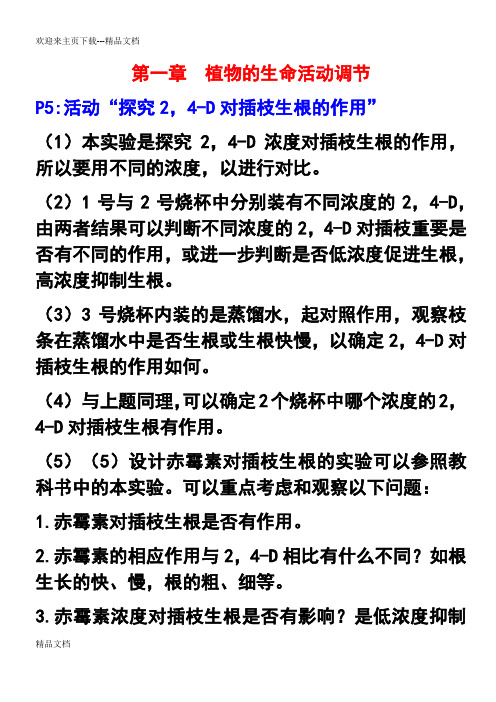 欢迎来主页下载---精品文档

第一章　植物的生命活动调节

P5:活动“探究 2，4-D 对插枝生根的作用”

（1）本实验是探究 2，4-D 浓度对插枝生根的作用，所以要用不同的浓度，以进行对比。

（2）1 号与 2 号烧杯中分别装有不同浓度的 2，4-D，由两者结果可以判断不同浓度的 2，4-D 对插枝重要是否有不同的作用，或进一步判断是否低浓度促进生根，高浓度抑制生根。

（3）3 号烧杯内装的是蒸馏水，起对照作用，观察枝条在蒸馏水中是否生根或生根快慢，以确定 2，4-D 对插枝生根的作用如何。

（4）与上题同理,可以确定 2 个烧杯中哪个浓度的 2，4-D 对插枝生根有作用。

（5）（5）设计赤霉素对插枝生根的实验可以参照教科书中的本实验。可以重点考虑和观察以下问题：

1.赤霉素对插枝生根是否有作用。

2.赤霉素的相应作用与 2，4-D 相比有什么不同？如根生长的快、慢，根的粗、细等。

3.赤霉素浓度对插枝生根是否有影响？是低浓度抑制

精品文档